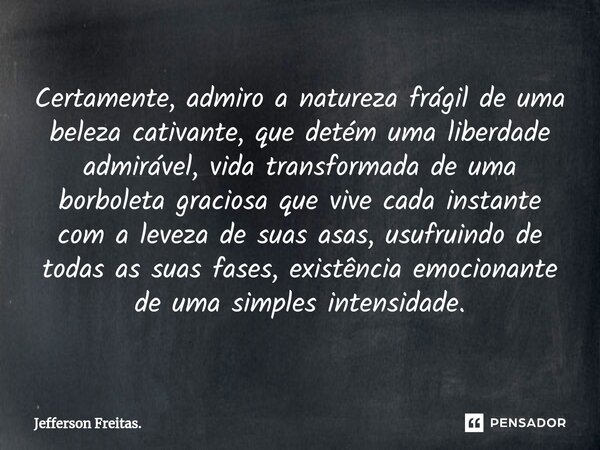 Certamente, admiro a natureza frágil de uma beleza cativante, que detém uma liberdade admirável, vida transformada de uma borboleta graciosa que vive cada instante com a leveza de suas asas, usufruindo de todas as suas fases, existência emocionante de uma simples intensidade.

Jefferson Freitas.

PENSADOR